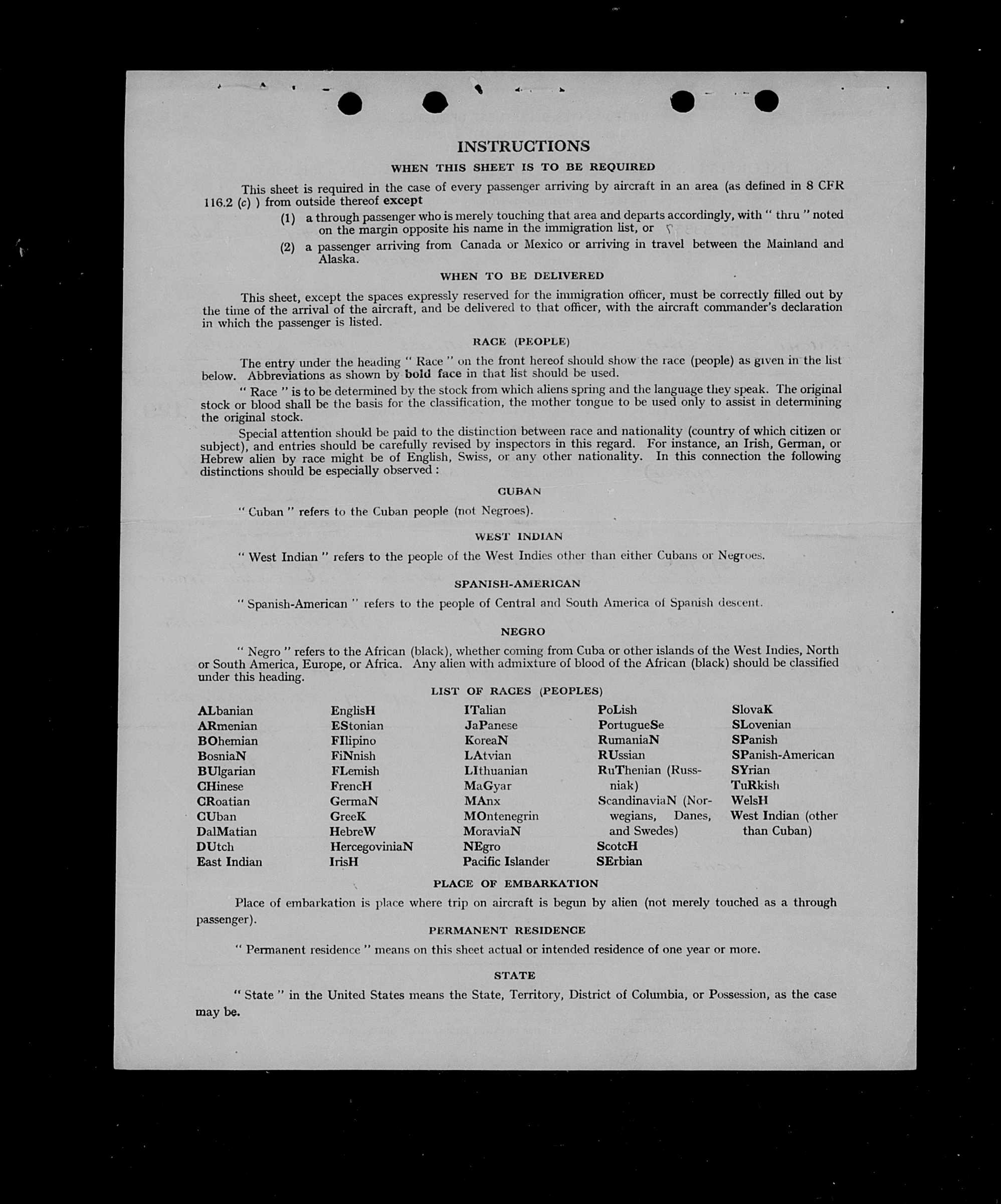 INSTRUCTIONS

WHEN THIS SHEET IS TO BE REQUIRED

This sheet is required in the case of every passenger arriving by aircraft in an area (as defined in 8 CFR 116.2 (c) ) from outside thereof except

(1) a through passenger who is merely touching that area and departs accordingly, with " thru " noted on the margin opposite his name in the immigration list, or

(2) a passenger arriving from Canada or Mexico or arriving in travel between the Mainland and Alaska.

WHEN TO BE DELIVERED

This sheet, except the spaces expressly reserved for the immigration officer, must be correctly filled out by the time of the arrival of the aircraft, and be delivered to that officer, with the aircraft commander's declaration in which the passenger is listed.

RACE (PEOPLE)

The entry under the heading " Race " on the front hereof should show the race (people) as given in the list below. Abbreviations as shown by bold face in that list should be used.

" Race " is to be determined by the stock from which aliens spring and the language they speak. The original stock or blood shall be the basis for the classification, the mother tongue to be used only to assist in determining the original stock.

Special attention should be paid to the distinction between race and nationality (country of which citizen or subject), and entries should be carefully revised by inspectors in this regard. For instance, an Irish, German, or Hebrew alien by race might be of English, Swiss, or any other nationality. In this connection the following distinctions should be especially observed :

CUBAN

" Cuban " refers to the Cuban people (not Negroes).

WEST INDIAN

" West Indian " refers to the people of the West Indies other than either Cubans or Negroes.

SPANISH-AMERICAN

" Spanish-American " refers to the people of Central and South America of Spanish descent.

NEGRO

" Negro " refers to the African (black), whether coming from Cuba or other islands of the West Indies, North or South America, Europe, or Africa. Any alien with admixture of blood of the African (black) should be classified under this heading.

LIST OF RACES (PEOPLES)

ALbanian
ARmenian
BOhemian
BosniaN
BUlgarian
CHinese
CRoatian
CUban
DalMatian
DUtch
East Indian

EnglisH
EStonian
FIlipino
FiNnish
FLemish
FrencH
GermaN
GreeK
HebreW
HercegoviniaN
IrisH

ITalian
JaPanese
KoreaN
LAtvian
LIthuanian
MaGyar
MAnx
MOntenegrin
MoraviaN
NEgro
Pacific Islander

PoLish
PortugueSe
RumaniaN
RUssian
RuThenian (Russniak)
ScandinaviaN (Norwegians, Danes, and Swedes)
ScotcH
SErbian

SlovaK
SLovenian
SPanish
SPanish-American
SYrian
TuRkish
WelsH
West Indian (other than Cuban)

PLACE OF EMBARKATION

Place of embarkation is place where trip on aircraft is begun by alien (not merely touched as a through passenger).

PERMANENT RESIDENCE

" Permanent residence " means on this sheet actual or intended residence of one year or more.

STATE

" State " in the United States means the State, Territory, District of Columbia, or Possession, as the case may be.